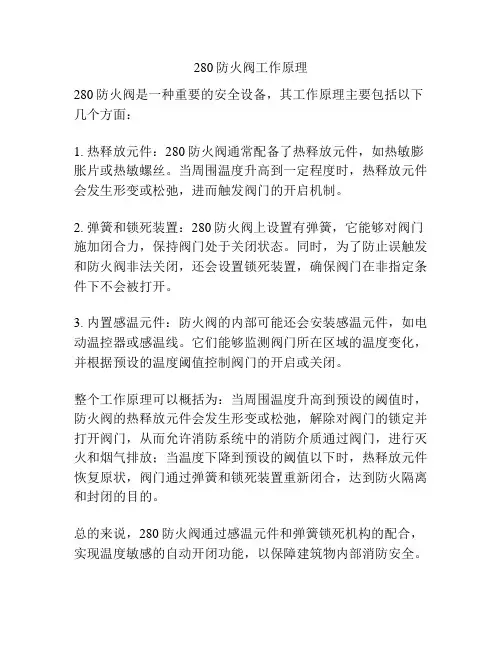 280 防火阀工作原理

280 防火阀是一种重要的安全设备，其工作原理主要包括以下几个方面：

1. 热释放元件：280 防火阀通常配备了热释放元件，如热敏膨胀片或热敏螺丝。当周围温度升高到一定程度时，热释放元件会发生形变或松弛，进而触发阀门的开启机制。

2. 弹簧和锁死装置：280 防火阀上设置有弹簧，它能够对阀门施加闭合力，保持阀门处于关闭状态。同时，为了防止误触发和防火阀非法关闭，还会设置锁死装置，确保阀门在非指定条件下不会被打开。

3. 内置感温元件：防火阀的内部可能还会安装感温元件，如电动温控器或感温线。它们能够监测阀门所在区域的温度变化，并根据预设的温度阈值控制阀门的开启或关闭。

整个工作原理可以概括为：当周围温度升高到预设的阈值时，防火阀的热释放元件会发生形变或松弛，解除对阀门的锁定并打开阀门，从而允许消防系统中的消防介质通过阀门，进行灭火和烟气排放；当温度下降到预设的阈值以下时，热释放元件恢复原状，阀门通过弹簧和锁死装置重新闭合，达到防火隔离和封闭的目的。

总的来说，280 防火阀通过感温元件和弹簧锁死机构的配合，实现温度敏感的自动开闭功能，以保障建筑物内部消防安全。